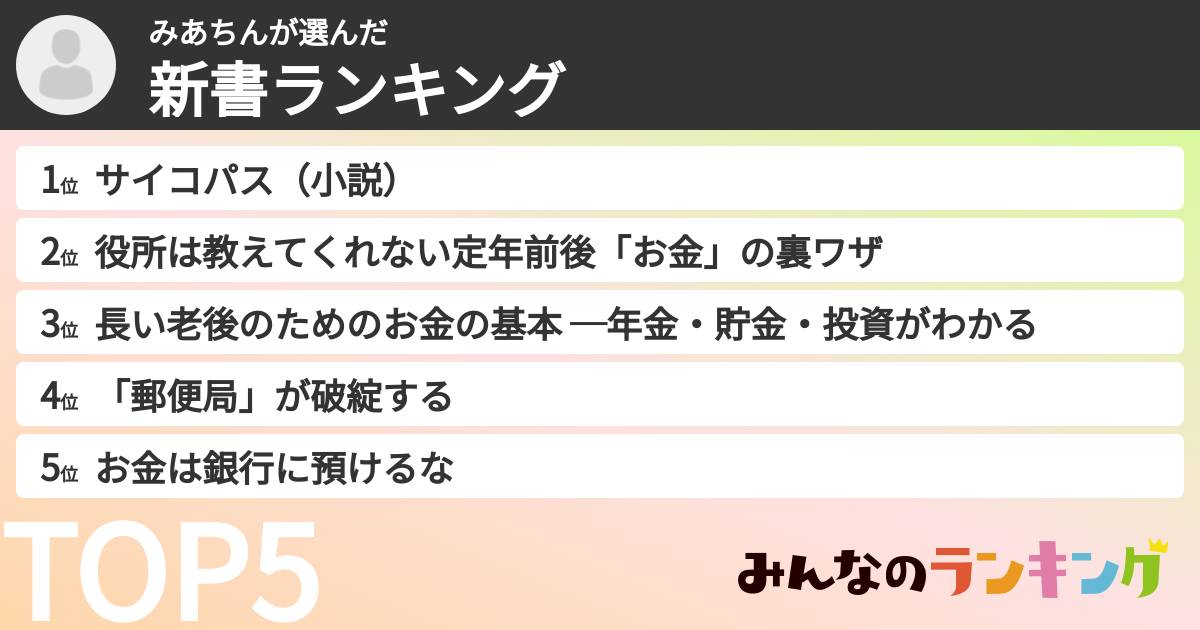 みあちんが選んだ
新書ランキング

1位 サイコパス（小説）

2位 役所は教えてくれない定年前後「お金」の裏ワザ

3位 長い老後のためのお金の基本 ―年金・貯金・投資がわかる

4位 「郵便局」が破綻する

5位 お金は銀行に預けるな

TOP5

みんなのランキング